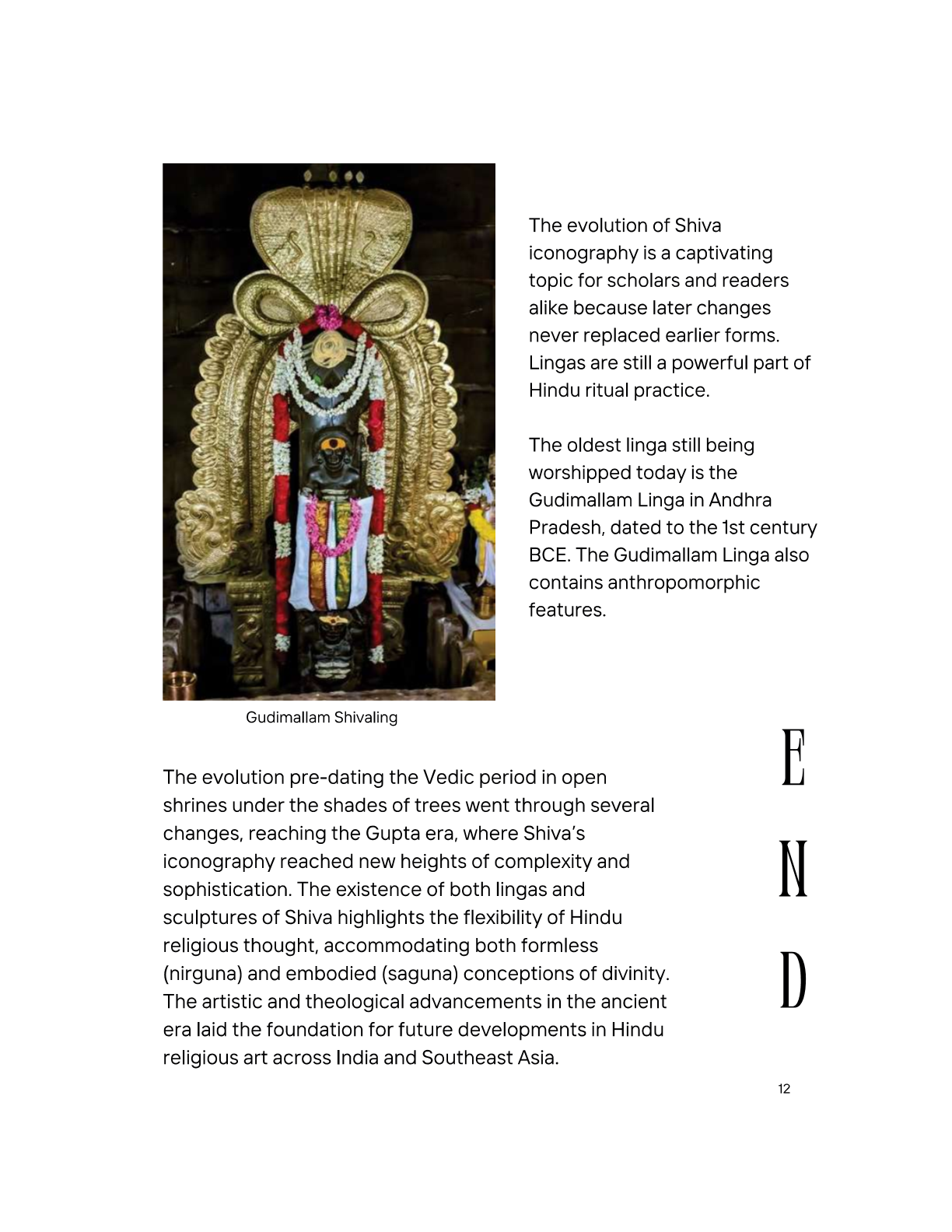 The evolution of Shiva iconography is a captivating topic for scholars and readers alike because later changes never replaced earlier forms. Lingas are still a powerful part of Hindu ritual practice.

The oldest linga still being worshipped today is the Gudimallam Linga in Andhra Pradesh, dated to the 1st century BCE. The Gudimallam Linga also contains anthropomorphic features.

Gudimallam Shivaling

The evolution pre-dating the Vedic period in open shrines under the shades of trees went through several changes, reaching the Gupta era, where Shiva's iconography reached new heights of complexity and sophistication. The existence of both lingas and sculptures of Shiva highlights the flexibility of Hindu religious thought, accommodating both formless (nirguna) and embodied (saguna) conceptions of divinity. The artistic and theological advancements in the ancient era laid the foundation for future developments in Hindu religious art across India and Southeast Asia.

E
N
D

12